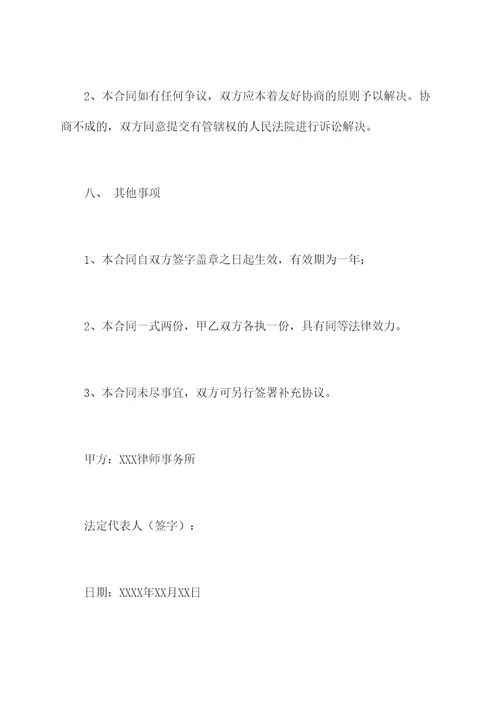 2、本合同如有任何争议，双方应本着友好协商的原则予以解决。协商不成的，双方同意提交有管辖权的人民法院进行诉讼解决。

八、 其他事项

1、本合同自双方签字盖章之日起生效，有效期为一年；

2、本合同一式两份，甲乙双方各执一份，具有同等法律效力。

3、本合同未尽事宜，双方可另行签署补充协议。

甲方：XXX律师事务所

法定代表人（签字）：

日期：XXXX年XX月XX日